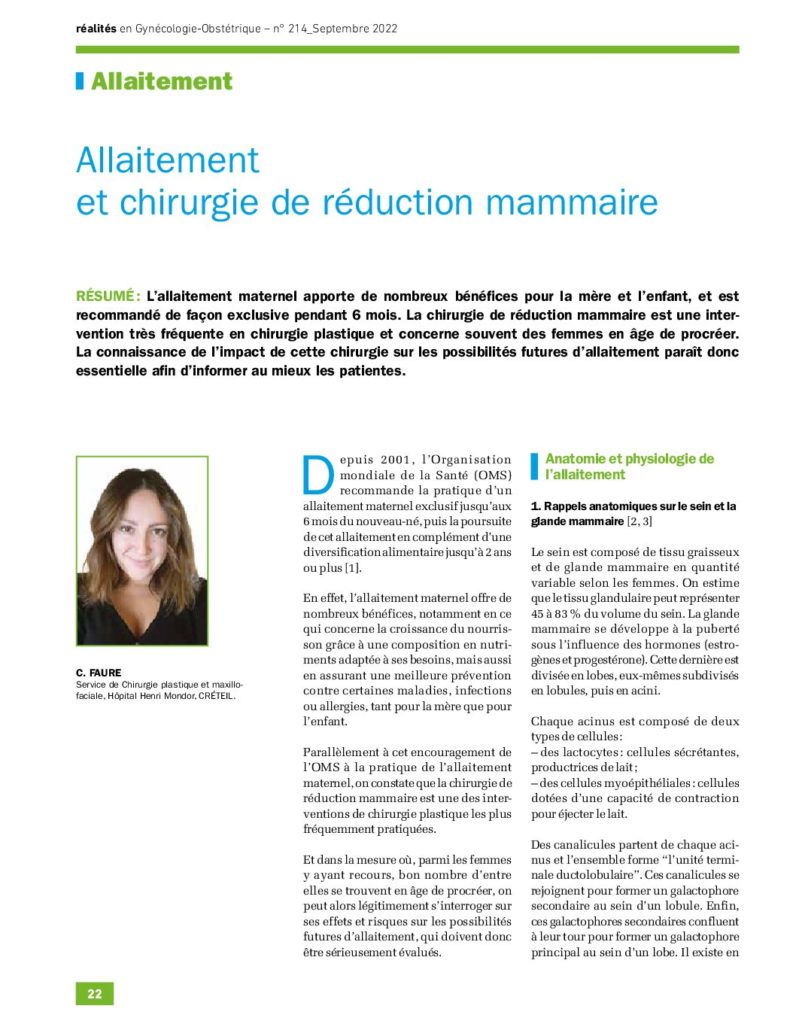 réalités en Gynécologie-Obstétrique – n° 214_Septembre 2022

Allaitement

Allaitement et chirurgie de réduction mammaire

RÉSUMÉ : L'allaitement maternel apporte de nombreux bénéfices pour la mère et l'enfant, et est recommandé de façon exclusive pendant 6 mois. La chirurgie de réduction mammaire est une intervention très fréquente en chirurgie plastique et concerne souvent des femmes en âge de procréer. La connaissance de l'impact de cette chirurgie sur les possibilités futures d'allaitement paraît donc essentielle afin d'informer au mieux les patientes.

C. FAURE
Service de Chirurgie plastique et maxillo-faciale, Hôpital Henri Mondor, CRÉTEIL.

Depuis 2001, l'Organisation mondiale de la Santé (OMS) recommande la pratique d'un allaitement maternel exclusif jusqu'aux 6 mois du nouveau-né, puis la poursuite de cet allaitement en complément d'une diversification alimentaire jusqu'à 2 ans ou plus [1].

En effet, l'allaitement maternel offre de nombreux bénéfices, notamment en ce qui concerne la croissance du nourrisson grâce à une composition en nutriments adaptée à ses besoins, mais aussi en assurant une meilleure prévention contre certaines maladies, infections ou allergies, tant pour la mère que pour l'enfant.

Parallèlement à cet encouragement de l'OMS à la pratique de l'allaitement maternel, on constate que la chirurgie de réduction mammaire est une des interventions de chirurgie plastique les plus fréquemment pratiquées.

Et dans la mesure où, parmi les femmes y ayant recours, bon nombre d'entre elles se trouvent en âge de procréer, on peut alors légitimement s'interroger sur ses effets et risques sur les possibilités futures d'allaitement, qui doivent donc être sérieusement évalués.

Anatomie et physiologie de l'allaitement

1. Rappels anatomiques sur le sein et la glande mammaire [2, 3]

Le sein est composé de tissu graisseux et de glande mammaire en quantité variable selon les femmes. On estime que le tissu glandulaire peut représenter 45 à 83 % du volume du sein. La glande mammaire se développe à la puberté sous l'influence des hormones (estrogènes et progestérone). Cette dernière est divisée en lobes, eux-mêmes subdivisés en lobules, puis en acini.

Chaque acinus est composé de deux types de cellules :
– des lactocytes : cellules sécrétantes, productrices de lait ;
– des cellules myoépithéliales : cellules dotées d'une capacité de contraction pour éjecter le lait.

Des canalicules partent de chaque acinus et l'ensemble forme "l'unité terminale ductolobulaire". Ces canalicules se rejoignent pour former un galactophore secondaire au sein d'un lobule. Enfin, ces galactophores secondaires confluent à leur tour pour former un galactophore principal au sein d'un lobe. Il existe en

22